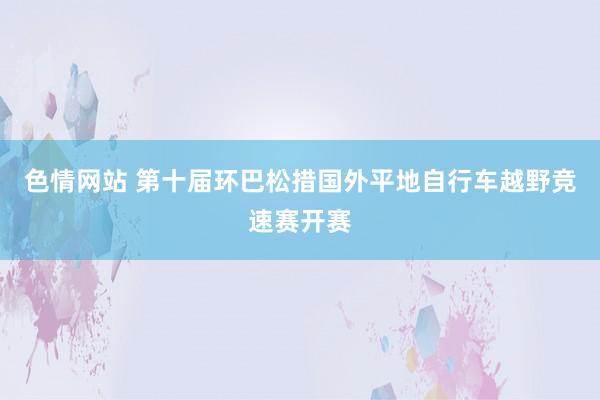 色情网站 第十届环巴松措国外平地自行车越野竞速赛开赛